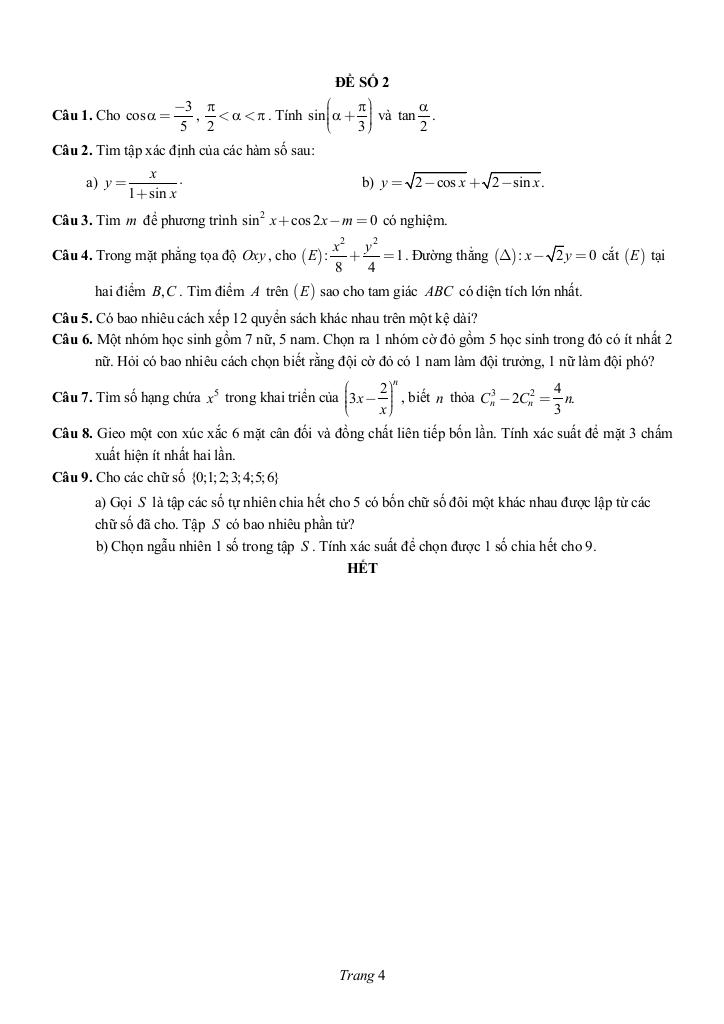 ĐỀ SỐ 2

**Câu 1.** Cho $\cos\alpha = \frac{-3}{5}$, $\frac{\pi}{2} < \alpha < \pi$. Tính $\sin\left(\alpha + \frac{\pi}{3}\right)$ và $\tan\frac{\alpha}{2}$.

**Câu 2.** Tìm tập xác định của các hàm số sau:

a) $y = \frac{x}{1+\sin x}$.

b) $y = \sqrt{2-\cos x} + \sqrt{2-\sin x}$.

**Câu 3.** Tìm $m$ để phương trình $\sin^2 x + \cos 2x - m = 0$ có nghiệm.

**Câu 4.** Trong mặt phẳng tọa độ $Oxy$, cho $(E): \frac{x^2}{8} + \frac{y^2}{4} = 1$. Đường thẳng $(\Delta): x - \sqrt{2}y = 0$ cắt $(E)$ tại hai điểm $B, C$. Tìm điểm $A$ trên $(E)$ sao cho tam giác $ABC$ có diện tích lớn nhất.

**Câu 5.** Có bao nhiêu cách xếp 12 quyển sách khác nhau trên một kệ dài?

**Câu 6.** Một nhóm học sinh gồm 7 nữ, 5 nam. Chọn ra 1 nhóm cờ đỏ gồm 5 học sinh trong đó có ít nhất 2 nữ. Hỏi có bao nhiêu cách chọn biết rằng đội cờ đỏ có 1 nam làm đội trưởng, 1 nữ làm đội phó?

**Câu 7.** Tìm số hạng chứa $x^5$ trong khai triển của $\left(3x - \frac{2}{x}\right)^n$, biết $n$ thỏa $C_n^3 - 2C_n^2 = \frac{4}{3}n$.

**Câu 8.** Gieo một con xúc xắc 6 mặt cân đối và đồng chất liên tiếp bốn lần. Tính xác suất để mặt 3 chấm xuất hiện ít nhất hai lần.

**Câu 9.** Cho các chữ số $\{0;1;2;3;4;5;6\}$

a) Gọi $S$ là tập các số tự nhiên chia hết cho 5 có bốn chữ số đôi một khác nhau được lập từ các chữ số đã cho. Tập $S$ có bao nhiêu phần tử?

b) Chọn ngẫu nhiên 1 số trong tập $S$. Tính xác suất để chọn được 1 số chia hết cho 9.

HẾT

Trang 4